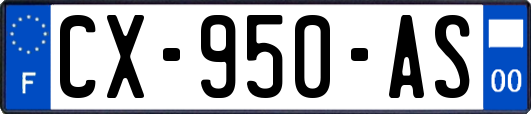 F
CX-950-AS
00